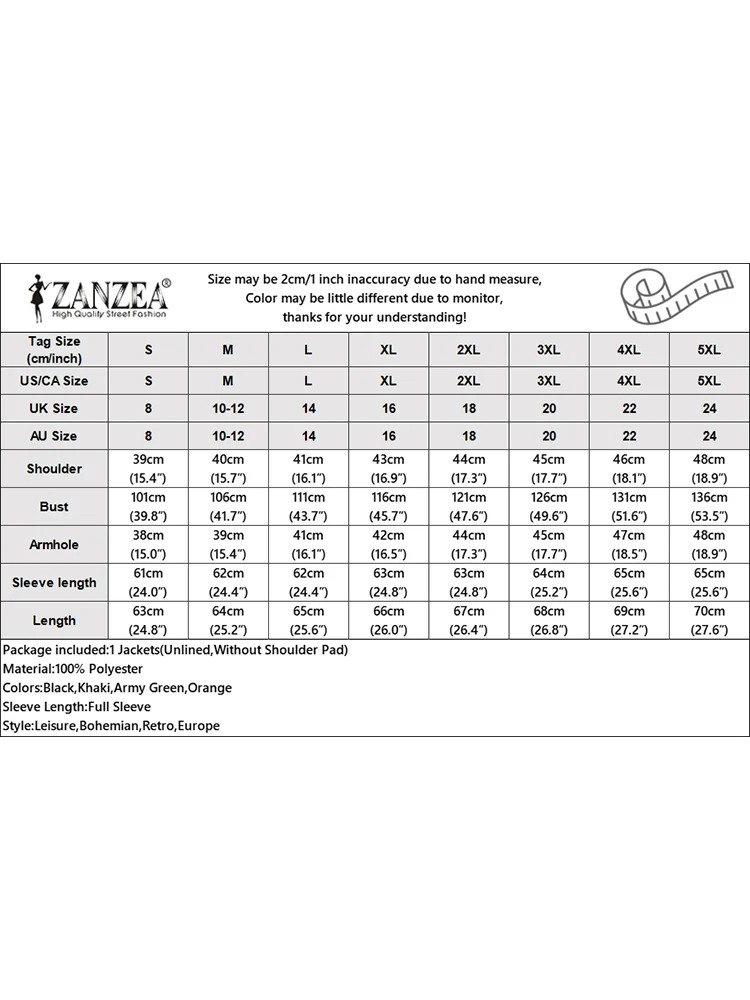 ZANZEA®
High Quality Street Fashion

Size may be 2cm/1 inch inaccuracy due to hand measure,
Color may be little different due to monitor,
thanks for your understanding!

| Tag Size (cm/inch) | S | M | L | XL | 2XL | 3XL | 4XL | 5XL |
|---|---|---|---|---|---|---|---|---|
| US/CA Size | S | M | L | XL | 2XL | 3XL | 4XL | 5XL |
| UK Size | 8 | 10-12 | 14 | 16 | 18 | 20 | 22 | 24 |
| AU Size | 8 | 10-12 | 14 | 16 | 18 | 20 | 22 | 24 |
| Shoulder | 39cm (15.4") | 40cm (15.7") | 41cm (16.1") | 43cm (16.9") | 44cm (17.3") | 45cm (17.7") | 46cm (18.1") | 48cm (18.9") |
| Bust | 101cm (39.8") | 106cm (41.7") | 111cm (43.7") | 116cm (45.7") | 121cm (47.6") | 126cm (49.6") | 131cm (51.6") | 136cm (53.5") |
| Armhole | 38cm (15.0") | 39cm (15.4") | 41cm (16.1") | 42cm (16.5") | 44cm (17.3") | 45cm (17.7") | 47cm (18.5") | 48cm (18.9") |
| Sleeve length | 61cm (24.0") | 62cm (24.4") | 62cm (24.4") | 63cm (24.8") | 63cm (24.8") | 64cm (25.2") | 65cm (25.6") | 65cm (25.6") |
| Length | 63cm (24.8") | 64cm (25.2") | 65cm (25.6") | 66cm (26.0") | 67cm (26.4") | 68cm (26.8") | 69cm (27.2") | 70cm (27.6") |

Package included:1 Jackets(Unlined,Without Shoulder Pad)
Material:100% Polyester
Colors:Black,Khaki,Army Green,Orange
Sleeve Length:Full Sleeve
Style:Leisure,Bohemian,Retro,Europe